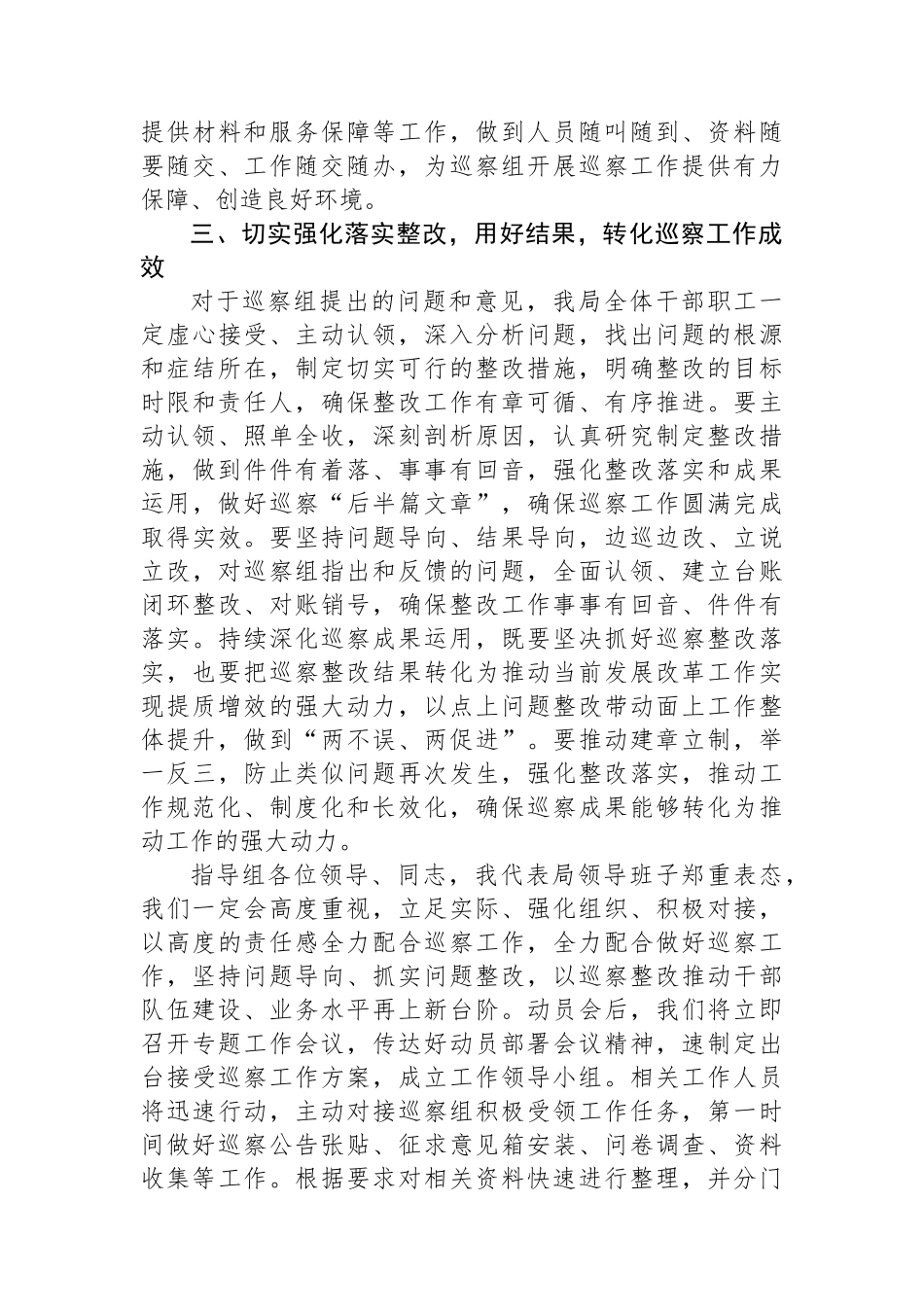 提供材料和服务保障等工作，做到人员随叫随到、资料随要随交、工作随交随办，为巡察组开展巡察工作提供有力保障、创造良好环境。

三、切实强化落实整改，用好结果，转化巡察工作成效

对于巡察组提出的问题和意见，我局全体干部职工一定虚心接受、主动认领，深入分析问题，找出问题的根源和症结所在，制定切实可行的整改措施，明确整改的目标时限和责任人，确保整改工作有章可循、有序推进。要主动认领、照单全收，深刻剖析原因，认真研究制定整改措施，做到件件有着落、事事有回音，强化整改落实和成果运用，做好巡察“后半篇文章”，确保巡察工作圆满完成取得实效。要坚持问题导向、结果导向，边巡边改、立说立改，对巡察组指出和反馈的问题，全面认领、建立台账闭环整改、对账销号，确保整改工作事事有回音、件件有落实。持续深化巡察成果运用，既要坚决抓好巡察整改落实，也要把巡察整改结果转化为推动当前发展改革工作实现提质增效的强大动力，以点上问题整改带动面上工作整体提升，做到“两不误、两促进”。要推动建章立制，举一反三，防止类似问题再次发生，强化整改落实，推动工作规范化、制度化和长效化，确保巡察成果能够转化为推动工作的强大动力。

指导组各位领导、同志，我代表局领导班子郑重表态，我们一定会高度重视，立足实际、强化组织、积极对接，以高度的责任感全力配合巡察工作，全力配合做好巡察工作，坚持问题导向、抓实问题整改，以巡察整改推动干部队伍建设、业务水平再上新台阶。动员会后，我们将立即召开专题工作会议，传达好动员部署会议精神，速制定出台接受巡察工作方案，成立工作领导小组。相关工作人员将迅速行动，主动对接巡察组积极受领工作任务，第一时间做好巡察公告张贴、征求意见箱安装、问卷调查、资料收集等工作。根据要求对相关资料快速进行整理，并分门